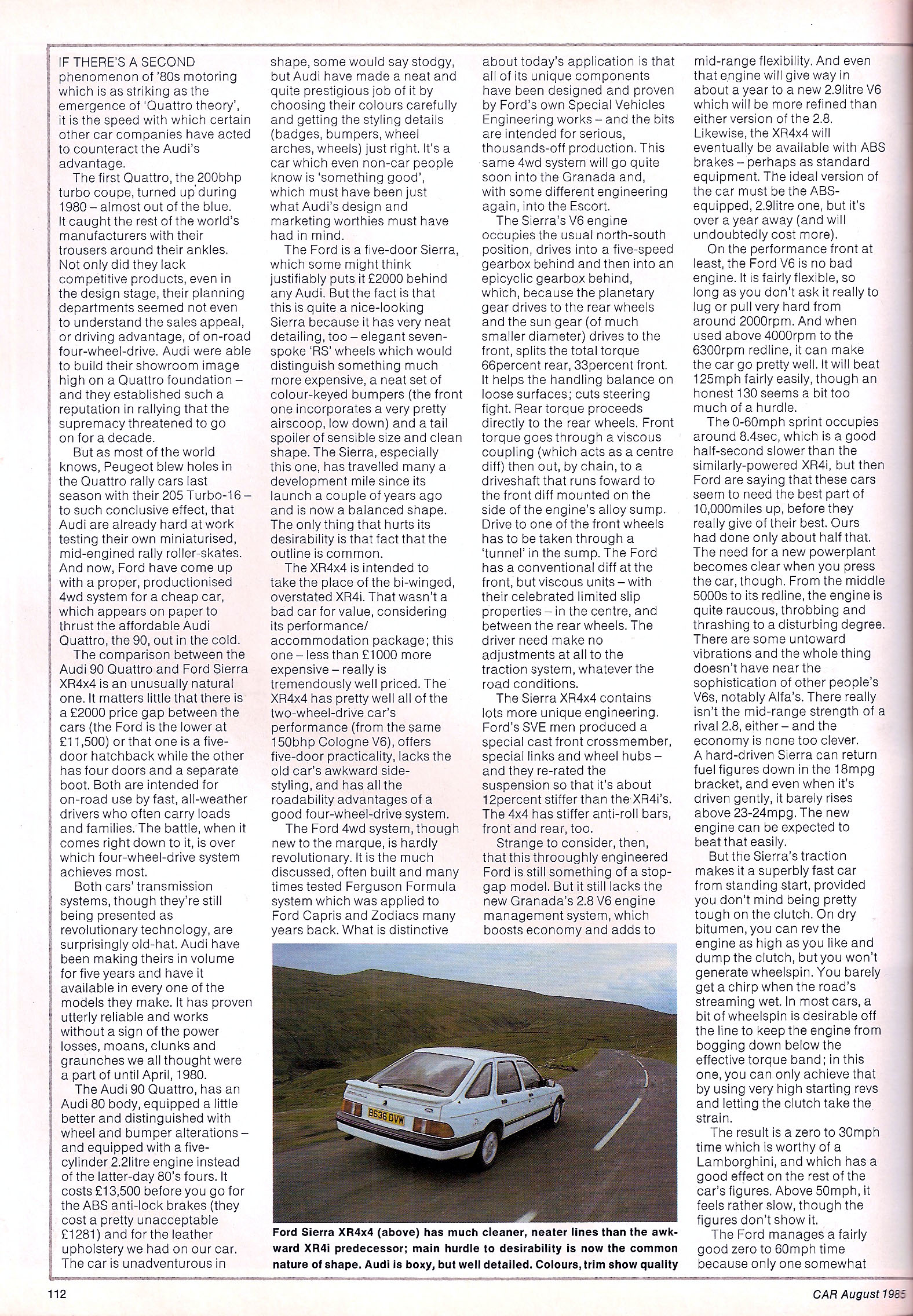 IF THERE'S A SECOND phenomenon of '80s motoring which is as striking as the emergence of 'Quattro theory', it is the speed with which certain other car companies have acted to counteract the Audi's advantage.

The first Quattro, the 200bhp turbo coupe, turned up during 1980 – almost out of the blue. It caught the rest of the world's manufacturers with their trousers around their ankles. Not only did they lack competitive products, even in the design stage, their planning departments seemed not even to understand the sales appeal, or driving advantage, of on-road four-wheel-drive. Audi were able to build their showroom image high on a Quattro foundation – and they established such a reputation in rallying that the supremacy threatened to go on for a decade.

But as most of the world knows, Peugeot blew holes in the Quattro rally cars last season with their 205 Turbo-16 – to such conclusive effect, that Audi are already hard at work testing their own miniaturised, mid-engined rally roller-skates. And now, Ford have come up with a proper, productionised 4wd system for a cheap car, which appears on paper to thrust the affordable Audi Quattro, the 90, out in the cold.

The comparison between the Audi 90 Quattro and Ford Sierra XR4x4 is an unusually natural one. It matters little that there is a £2000 price gap between the cars (the Ford is the lower at £11,500) or that one is a five-door hatchback while the other has four doors and a separate boot. Both are intended for on-road use by fast, all-weather drivers who often carry loads and families. The battle, when it comes right down to it, is over which four-wheel-drive system achieves most.

Both cars' transmission systems, though they're still being presented as revolutionary technology, are surprisingly old-hat. Audi have been making theirs in volume for five years and have it available in every one of the models they make. It has proven utterly reliable and works without a sign of the power losses, moans, clunks and graunches we all thought were a part of until April, 1980.

The Audi 90 Quattro, has an Audi 80 body, equipped a little better and distinguished with wheel and bumper alterations – and equipped with a five-cylinder 2.2litre engine instead of the latter-day 80's fours. It costs £13,500 before you go for the ABS anti-lock brakes (they cost a pretty unacceptable £1281) and for the leather upholstery we had on our car. The car is unadventurous in shape, some would say stodgy, but Audi have made a neat and quite prestigious job of it by choosing their colours carefully and getting the styling details (badges, bumpers, wheel arches, wheels) just right. It's a car which even non-car people know is 'something good', which must have been just what Audi's design and marketing worthies must have had in mind.

The Ford is a five-door Sierra, which some might think justifiably puts it £2000 behind any Audi. But the fact is that this is quite a nice-looking Sierra because it has very neat detailing, too – elegant seven-spoke 'RS' wheels which would distinguish something much more expensive, a neat set of colour-keyed bumpers (the front one incorporates a very pretty airscoop, low down) and a tail spoiler of sensible size and clean shape. The Sierra, especially this one, has travelled many a development mile since its launch a couple of years ago and is now a balanced shape. The only thing that hurts its desirability is that fact that the outline is common.

The XR4x4 is intended to take the place of the bi-winged, overstated XR4i. That wasn't a bad car for value, considering its performance/ accommodation package; this one – less than £1000 more expensive – really is tremendously well priced. The XR4x4 has pretty well all of the two-wheel-drive car's performance (from the same 150bhp Cologne V6), offers five-door practicality, lacks the old car's awkward side-styling, and has all the roadability advantages of a good four-wheel-drive system.

The Ford 4wd system, though new to the marque, is hardly revolutionary. It is the much discussed, often built and many times tested Ferguson Formula system which was applied to Ford Capris and Zodiacs many years back. What is distinctive about today's application is that all of its unique components have been designed and proven by Ford's own Special Vehicles Engineering works – and the bits are intended for serious, thousands-off production. This same 4wd system will go quite soon into the Granada and, with some different engineering again, into the Escort.

The Sierra's V6 engine occupies the usual north-south position, drives into a five-speed gearbox behind and then into an epicyclic gearbox behind, which, because the planetary gear drives to the rear wheels and the sun gear (of much smaller diameter) drives to the front, splits the total torque 66percent rear, 33percent front. It helps the handling balance on loose surfaces; cuts steering fight. Rear torque proceeds directly to the rear wheels. Front torque goes through a viscous coupling (which acts as a centre diff) then out, by chain, to a driveshaft that runs foward to the front diff mounted on the side of the engine's alloy sump. Drive to one of the front wheels has to be taken through a 'tunnel' in the sump. The Ford has a conventional diff at the front, but viscous units – with their celebrated limited slip properties – in the centre, and between the rear wheels. The driver need make no adjustments at all to the traction system, whatever the road conditions.

The Sierra XR4x4 contains lots more unique engineering. Ford's SVE men produced a special cast front crossmember, special links and wheel hubs – and they re-rated the suspension so that it's about 12percent stiffer than the XR4i's. The 4x4 has stiffer anti-roll bars, front and rear, too.

Strange to consider, then, that this throoughly engineered Ford is still something of a stop-gap model. But it still lacks the new Granada's 2.8 V6 engine management system, which boosts economy and adds to mid-range flexibility. And even that engine will give way in about a year to a new 2.9litre V6 which will be more refined than either version of the 2.8. Likewise, the XR4x4 will eventually be available with ABS brakes – perhaps as standard equipment. The ideal version of the car must be the ABS-equipped, 2.9litre one, but it's over a year away (and will undoubtedly cost more).

On the performance front at least, the Ford V6 is no bad engine. It is fairly flexible, so long as you don't ask it really to lug or pull very hard from around 2000rpm. And when used above 4000rpm to the 6300rpm redline, it can make the car go pretty well. It will beat 125mph fairly easily, though an honest 130 seems a bit too much of a hurdle.

The 0-60mph sprint occupies around 8.4sec, which is a good half-second slower than the similarly-powered XR4i, but then Ford are saying that these cars seem to need the best part of 10,000miles up, before they really give of their best. Ours had done only about half that. The need for a new powerplant becomes clear when you press the car, though. From the middle 5000s to its redline, the engine is quite raucous, throbbing and thrashing to a disturbing degree. There are some untoward vibrations and the whole thing doesn't have near the sophistication of other people's V6s, notably Alfa's. There really isn't the mid-range strength of a rival 2.8, either – and the economy is none too clever. A hard-driven Sierra can return fuel figures down in the 18mpg bracket, and even when it's driven gently, it barely rises above 23-24mpg. The new engine can be expected to beat that easily.

But the Sierra's traction makes it a superbly fast car from standing start, provided you don't mind being pretty tough on the clutch. On dry bitumen, you can rev the engine as high as you like and dump the clutch, but you won't generate wheelspin. You barely get a chirp when the road's streaming wet. In most cars, a bit of wheelspin is desirable off the line to keep the engine from bogging down below the effective torque band; in this one, you can only achieve that by using very high starting revs and letting the clutch take the strain.

The result is a zero to 30mph time which is worthy of a Lamborghini, and which has a good effect on the rest of the car's figures. Above 50mph, it feels rather slow, though the figures don't show it.

The Ford manages a fairly good zero to 60mph time because only one somewhat

B636 DVW

Ford Sierra XR4x4 (above) has much cleaner, neater lines than the awkward XR4i predecessor; main hurdle to desirability is now the common nature of shape. Audi is boxy, but well detailed. Colours, trim show quality

112

CAR August 1985